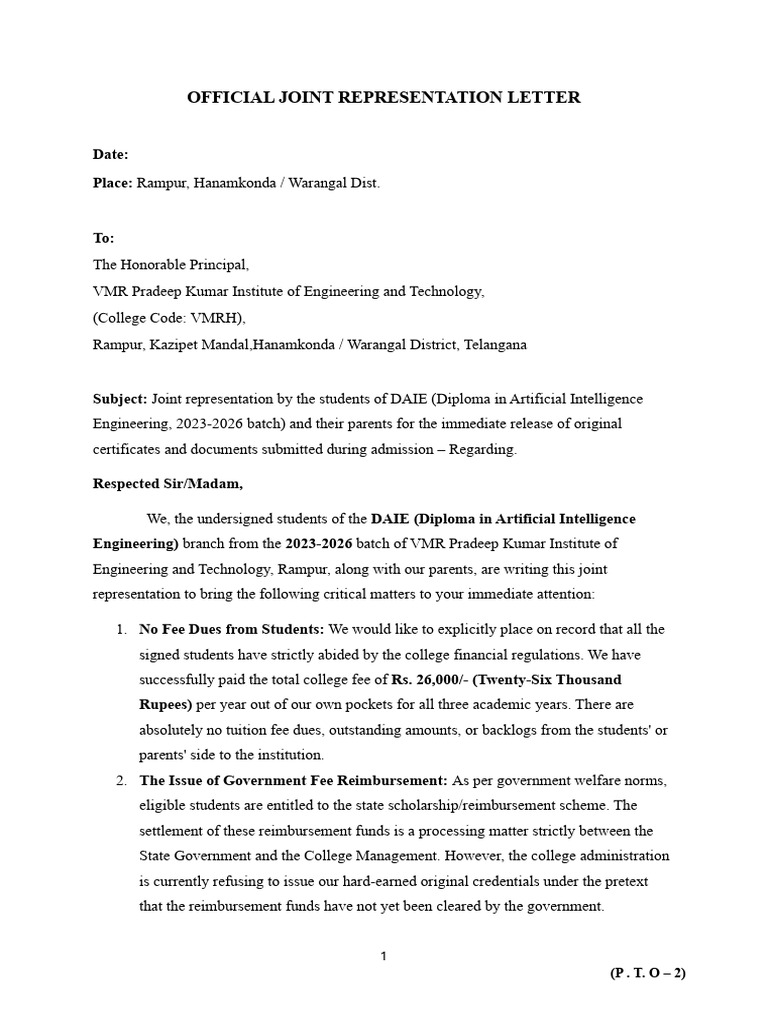 OFFICIAL JOINT REPRESENTATION LETTER

Date:

Place: Rampur, Hanamkonda / Warangal Dist.

To:
The Honorable Principal,
VMR Pradeep Kumar Institute of Engineering and Technology,
(College Code: VMRH),
Rampur, Kazipet Mandal,Hanamkonda / Warangal District, Telangana

Subject: Joint representation by the students of DAIE (Diploma in Artificial Intelligence Engineering, 2023-2026 batch) and their parents for the immediate release of original certificates and documents submitted during admission – Regarding.

Respected Sir/Madam,

We, the undersigned students of the DAIE (Diploma in Artificial Intelligence Engineering) branch from the 2023-2026 batch of VMR Pradeep Kumar Institute of Engineering and Technology, Rampur, along with our parents, are writing this joint representation to bring the following critical matters to your immediate attention:

1. No Fee Dues from Students: We would like to explicitly place on record that all the signed students have strictly abided by the college financial regulations. We have successfully paid the total college fee of Rs. 26,000/- (Twenty-Six Thousand Rupees) per year out of our own pockets for all three academic years. There are absolutely no tuition fee dues, outstanding amounts, or backlogs from the students' or parents' side to the institution.
2. The Issue of Government Fee Reimbursement: As per government welfare norms, eligible students are entitled to the state scholarship/reimbursement scheme. The settlement of these reimbursement funds is a processing matter strictly between the State Government and the College Management. However, the college administration is currently refusing to issue our hard-earned original credentials under the pretext that the reimbursement funds have not yet been cleared by the government.

1

(P . T. O – 2)